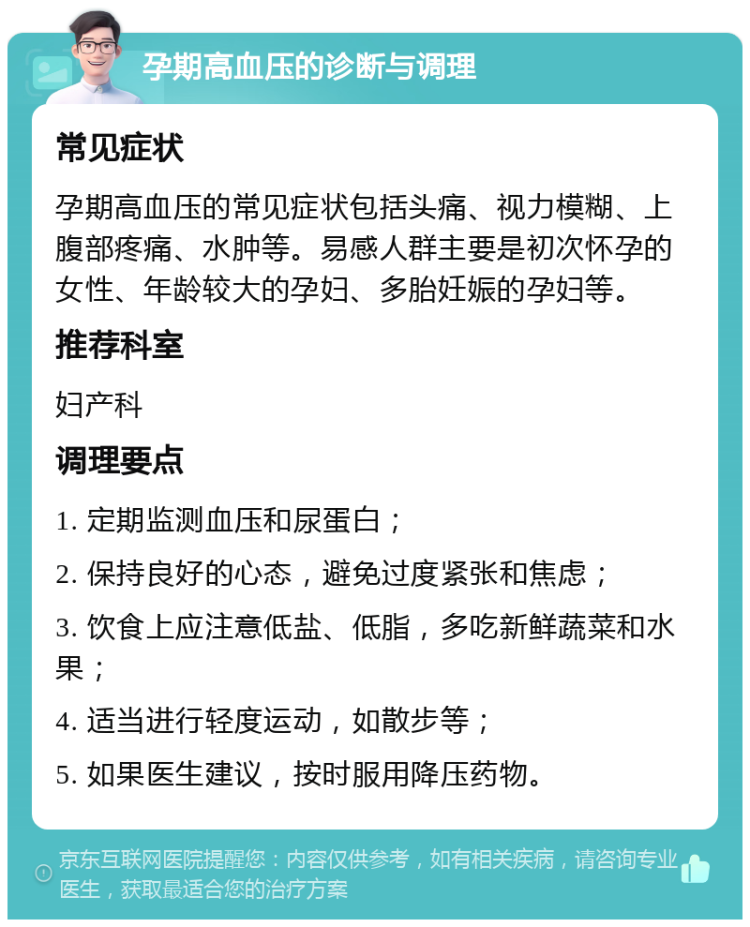 孕期高血压的诊断与调理

常见症状

孕期高血压的常见症状包括头痛、视力模糊、上腹部疼痛、水肿等。易感人群主要是初次怀孕的女性、年龄较大的孕妇、多胎妊娠的孕妇等。

推荐科室

妇产科

调理要点

1. 定期监测血压和尿蛋白；

2. 保持良好的心态，避免过度紧张和焦虑；

3. 饮食上应注意低盐、低脂，多吃新鲜蔬菜和水果；

4. 适当进行轻度运动，如散步等；

5. 如果医生建议，按时服用降压药物。

京东互联网医院提醒您：内容仅供参考，如有相关疾病，请咨询专业医生，获取最适合您的治疗方案